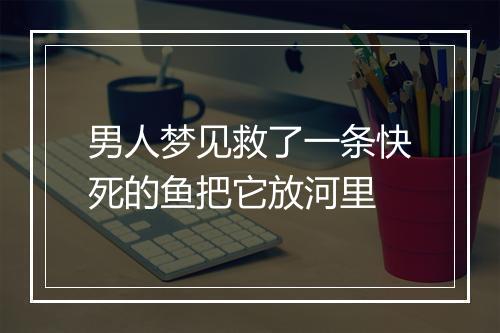 男人梦见救了一条快死的鱼把它放河里